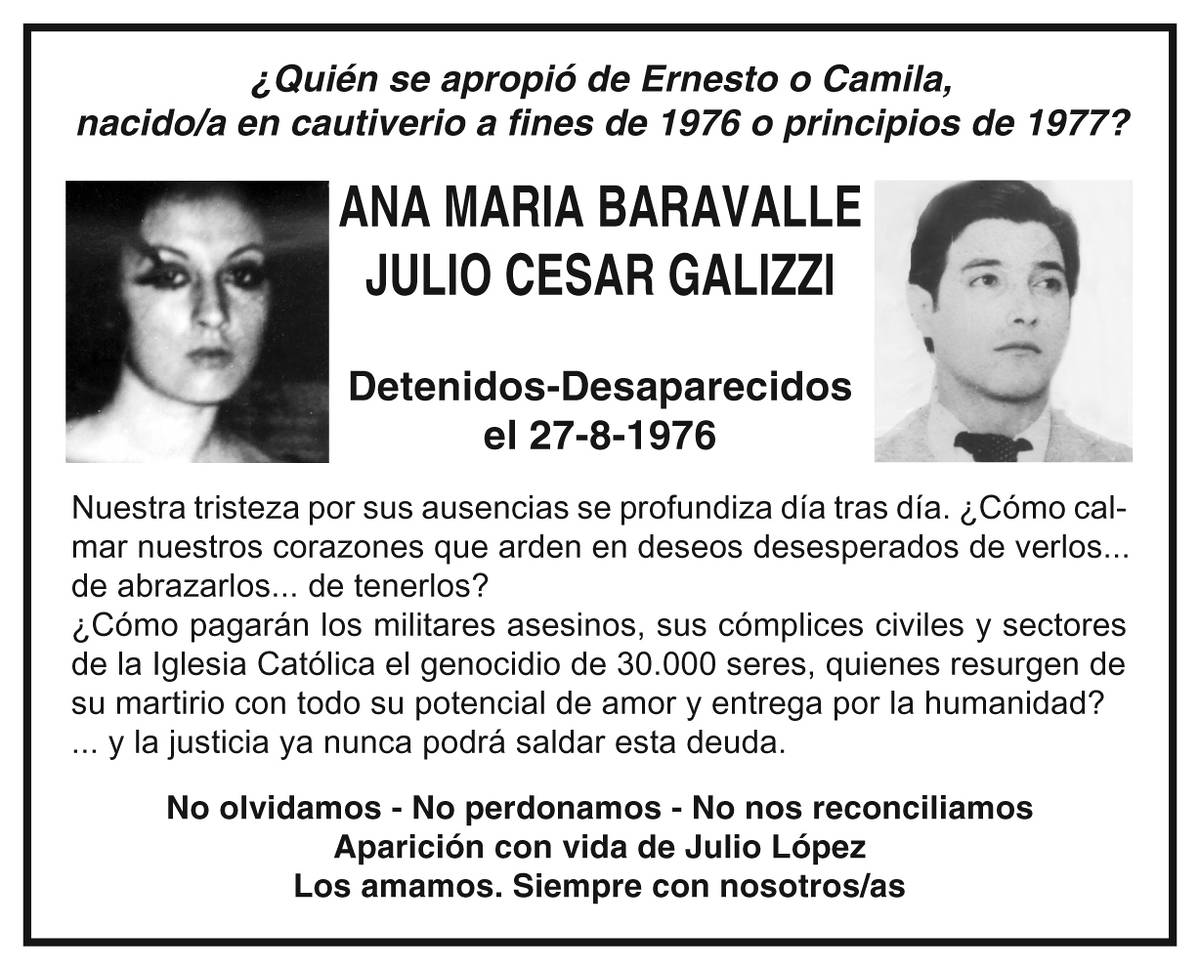 ¿Quién se apropió de Ernesto o Camila,
nacido/a en cautiverio a fines de 1976 o principios de 1977?

ANA MARIA BARAVALLE
JULIO CESAR GALIZZI

Detenidos-Desaparecidos
el 27-8-1976

Nuestra tristeza por sus ausencias se profundiza día tras día. ¿Cómo calmar nuestros corazones que arden en deseos desesperados de verlos... de abrazarlos... de tenerlos?
¿Cómo pagarán los militares asesinos, sus cómplices civiles y sectores de la Iglesia Católica el genocidio de 30.000 seres, quienes resurgen de su martirio con todo su potencial de amor y entrega por la humanidad?
... y la justicia ya nunca podrá saldar esta deuda.

No olvidamos - No perdonamos - No nos reconciliamos
Aparición con vida de Julio López
Los amamos. Siempre con nosotros/as